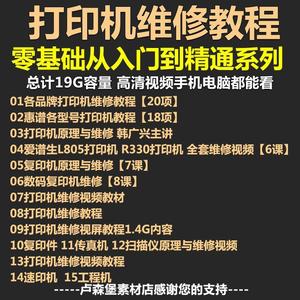 打印机维修教程
零基础从入门到精通系列
总计19G容量 高清视频手机电脑都能看
01各品牌打印机维修教程【20项】
02惠谱各型号打印机教程【18项】
03打印机原理与维修 韩广兴主讲
04爱谱生L805打印机 R330打印机 全套维修视频【6课】
05复印机原理与维修【7课】
06数码复印机维修【8课】
07打印机维修视频教材
08打印机维修教程
09打印机维修视屏教程1.4G内容
10复印件 11传真机 12扫描仪原理与维修视频
13打印机维修视频教程
14速印机 15工程机
-----卢森堡素材店感谢您的支持----